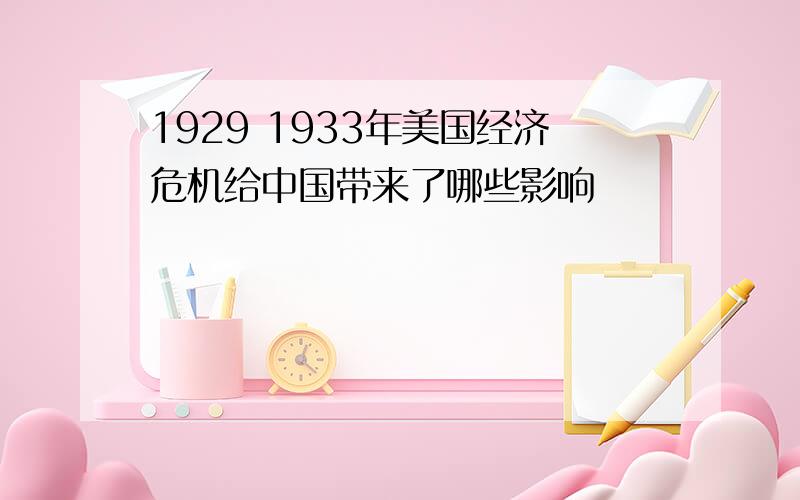 1929 1933年美国经济危机给中国带来了哪些影响